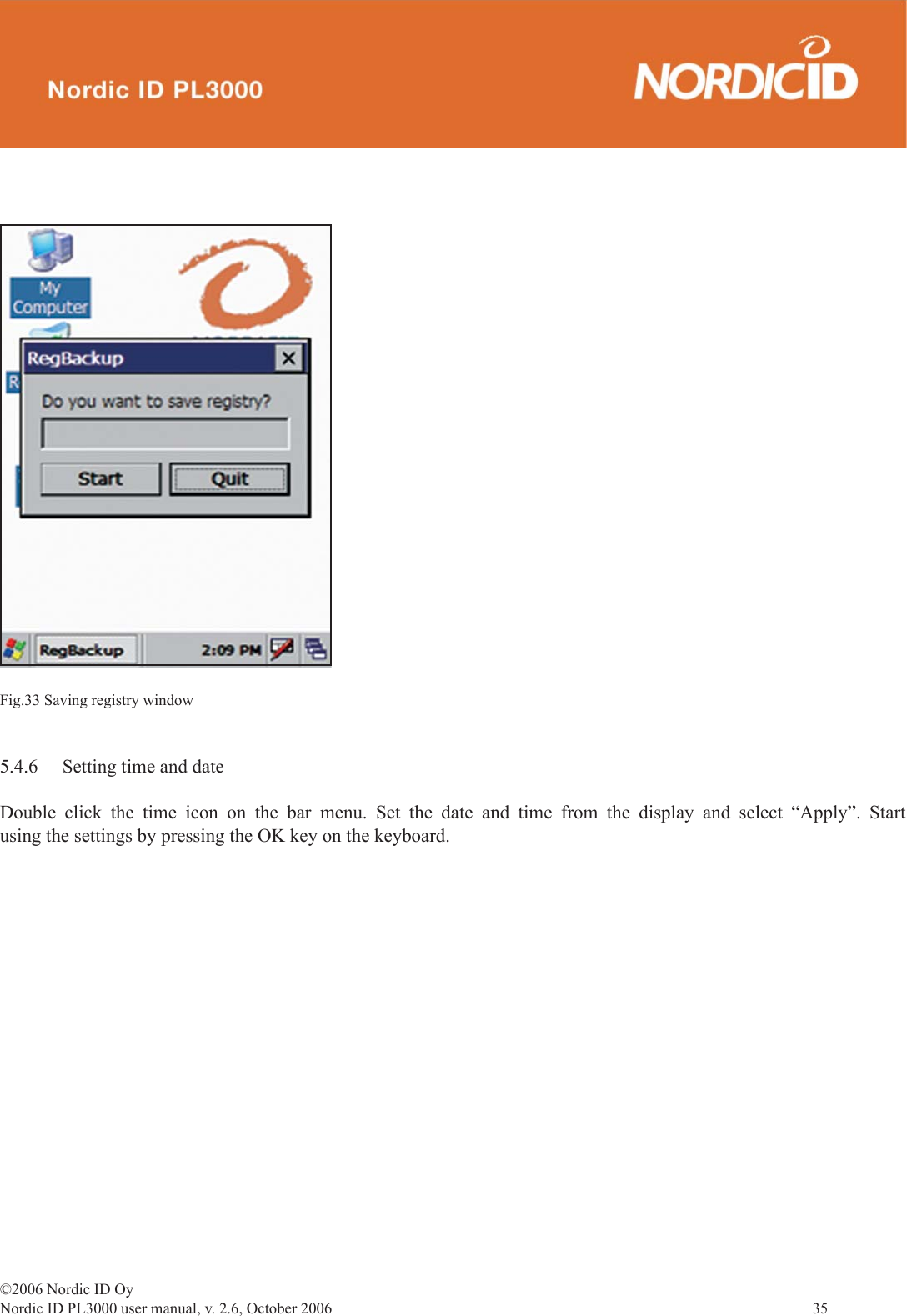 Nordic ID PL3000

NORDICID

My Computer

RegBackup

Do you want to save registry?

Start

Quit

RegBackup

2:09 PM

Fig.33 Saving registry window

5.4.6 Setting time and date

Double click the time icon on the bar menu. Set the date and time from the display and select “Apply”. Start using the settings by pressing the OK key on the keyboard.

©2006 Nordic ID Oy
Nordic ID PL3000 user manual, v. 2.6, October 2006

35